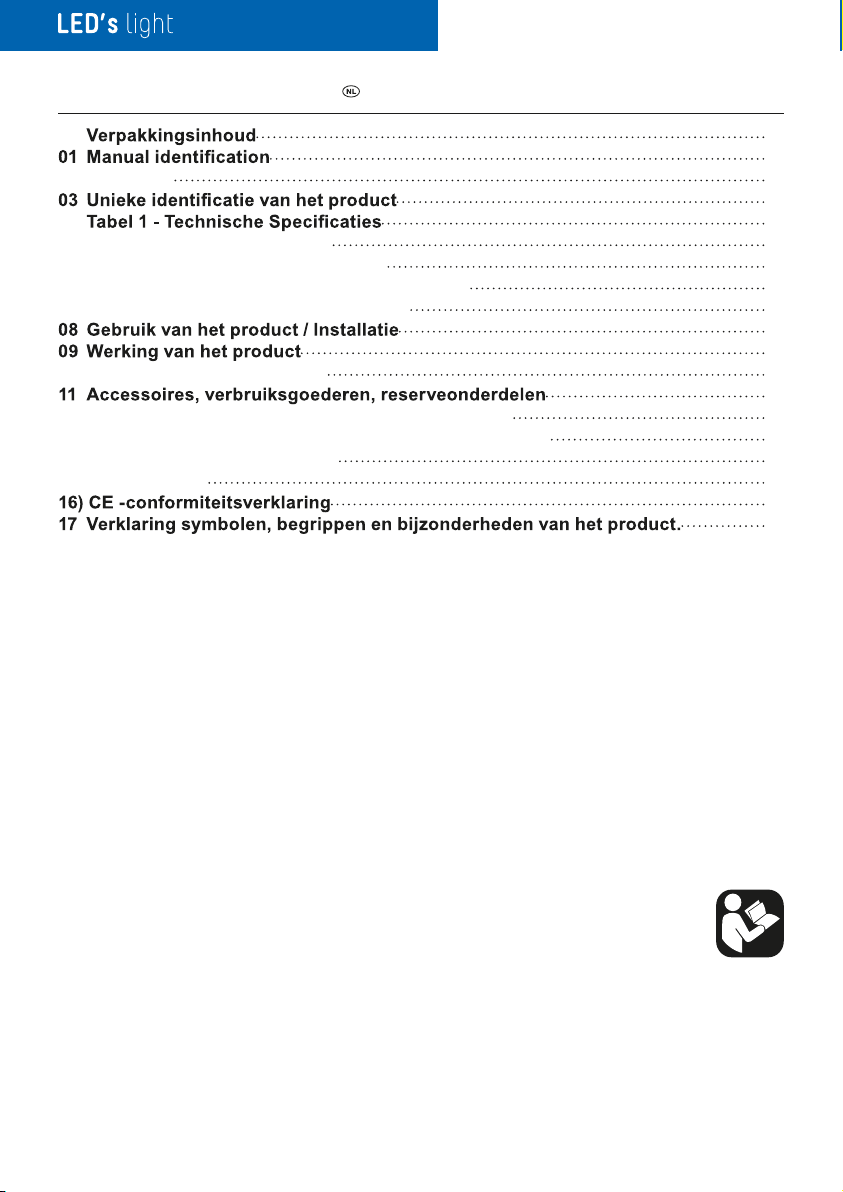 LED's light

NL

Verpakkingsinhoud
01 Manual identification
03 Unieke identificatie van het product
Tabel 1 - Technische Specificaties
08 Gebruik van het product / Installatie
09 Werking van het product
11 Accessoires, verbruiksgoederen, reserveonderdelen
16) CE -conformiteitsverklaring
17 Verklaring symbolen, begrippen en bijzonderheden van het product.